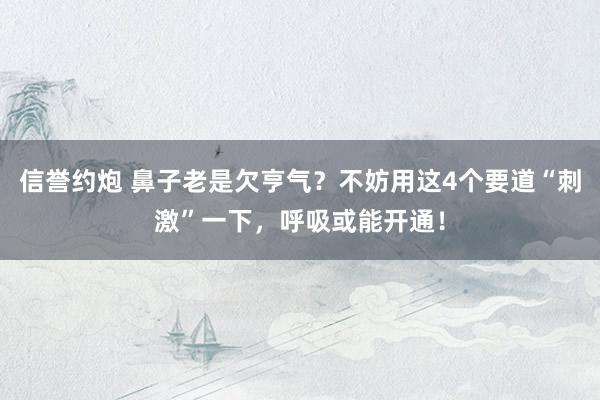 信誉约炮 鼻子老是欠亨气？不妨用这4个要道“刺激”一下，呼吸或能开通！